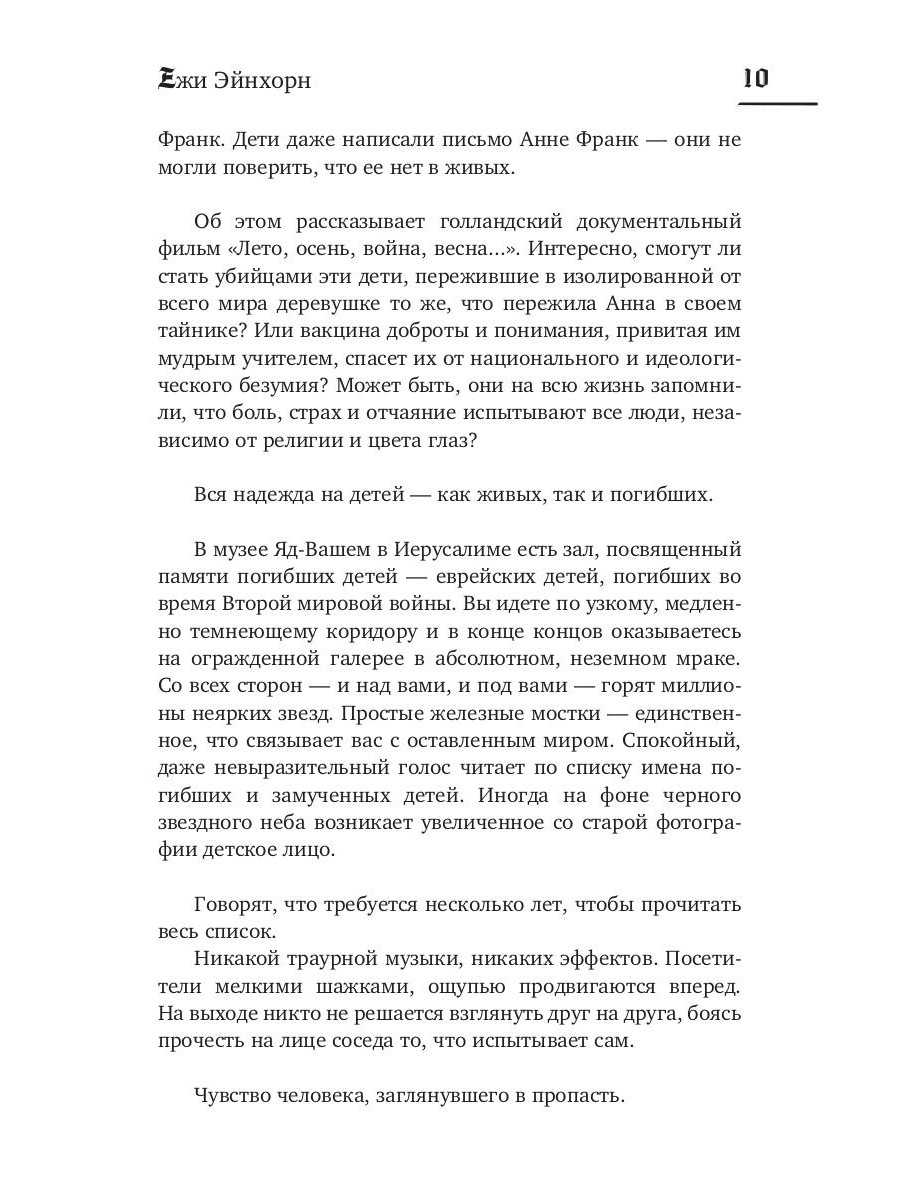 Ежи Эйнхорн

10

Франк. Дети даже написали письмо Анне Франк — они не могли поверить, что ее нет в живых.

Об этом рассказывает голландский документальный фильм «Лето, осень, война, весна...». Интересно, смогут ли стать убийцами эти дети, пережившие в изолированной от всего мира деревушке то же, что пережила Анна в своем тайнике? Или вакцина доброты и понимания, привитая им мудрым учителем, спасет их от национального и идеологического безумия? Может быть, они на всю жизнь запомнили, что боль, страх и отчаяние испытывают все люди, независимо от религии и цвета глаз?

Вся надежда на детей — как живых, так и погибших.

В музее Яд-Вашем в Иерусалиме есть зал, посвященный памяти погибших детей — еврейских детей, погибших во время Второй мировой войны. Вы идете по узкому, медленно темнеющему коридору и в конце концов оказываетесь на огражденной галерее в абсолютном, неземном мраке. Со всех сторон — и над вами, и под вами — горят миллионы неярких звезд. Простые железные мостки — единственное, что связывает вас с оставленным миром. Спокойный, даже невыразительный голос читает по списку имена погибших и замученных детей. Иногда на фоне черного звездного неба возникает увеличенное со старой фотографии детское лицо.

Говорят, что требуется несколько лет, чтобы прочитать весь список.
Никакой траурной музыки, никаких эффектов. Посетители мелкими шажками, ощупью продвигаются вперед. На выходе никто не решается взглянуть друг на друга, боясь прочесть на лице соседа то, что испытывает сам.

Чувство человека, заглянувшего в пропасть.